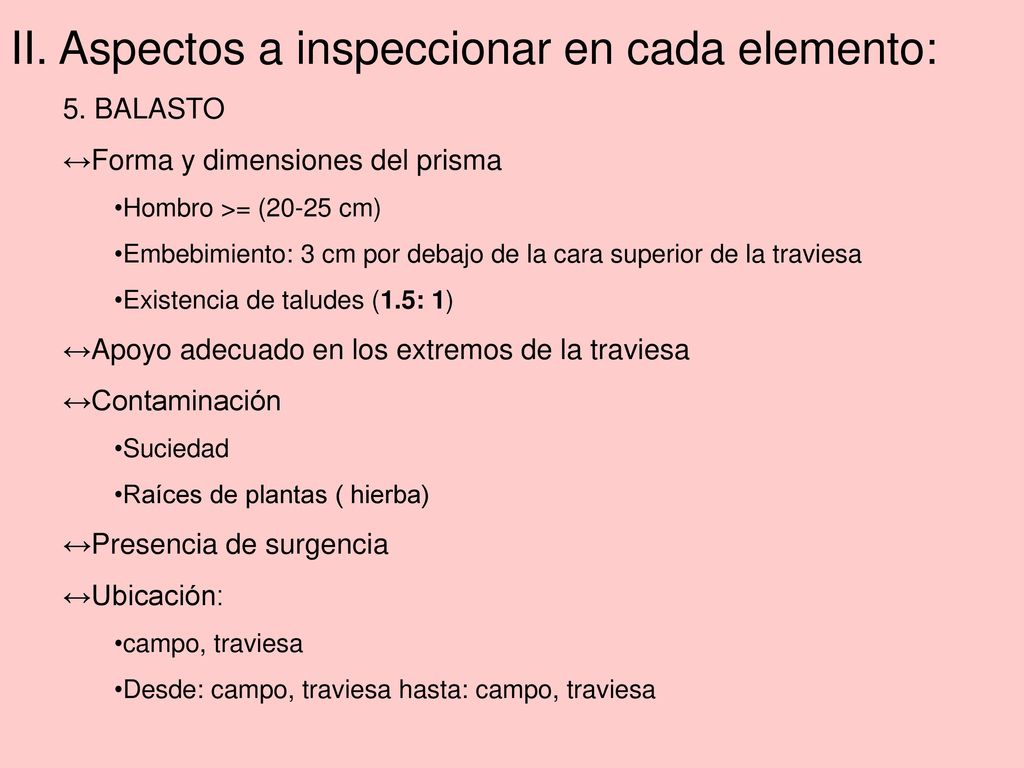 II. Aspectos a inspeccionar en cada elemento:

5. BALASTO

↔Forma y dimensiones del prisma

•Hombro >= (20-25 cm)

•Embebimiento: 3 cm por debajo de la cara superior de la traviesa

•Existencia de taludes (1.5: 1)

↔Apoyo adecuado en los extremos de la traviesa

↔Contaminación

•Suciedad

•Raíces de plantas ( hierba)

↔Presencia de surgencia

↔Ubicación:

•campo, traviesa

•Desde: campo, traviesa hasta: campo, traviesa